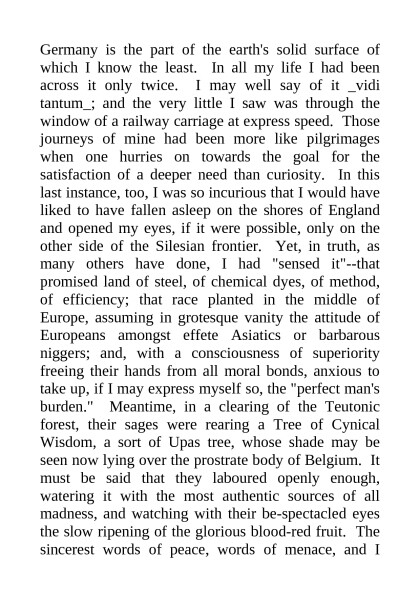 Germany is the part of the earth's solid surface of which I know the least. In all my life I had been across it only twice. I may well say of it _vidi tantum_; and the very little I saw was through the window of a railway carriage at express speed. Those journeys of mine had been more like pilgrimages when one hurries on towards the goal for the satisfaction of a deeper need than curiosity. In this last instance, too, I was so incurious that I would have liked to have fallen asleep on the shores of England and opened my eyes, if it were possible, only on the other side of the Silesian frontier. Yet, in truth, as many others have done, I had "sensed it"--that promised land of steel, of chemical dyes, of method, of efficiency; that race planted in the middle of Europe, assuming in grotesque vanity the attitude of Europeans amongst effete Asiatics or barbarous niggers; and, with a consciousness of superiority freeing their hands from all moral bonds, anxious to take up, if I may express myself so, the "perfect man's burden." Meantime, in a clearing of the Teutonic forest, their sages were rearing a Tree of Cynical Wisdom, a sort of Upas tree, whose shade may be seen now lying over the prostrate body of Belgium. It must be said that they laboured openly enough, watering it with the most authentic sources of all madness, and watching with their be-spectacled eyes the slow ripening of the glorious blood-red fruit. The sincerest words of peace, words of menace, and I